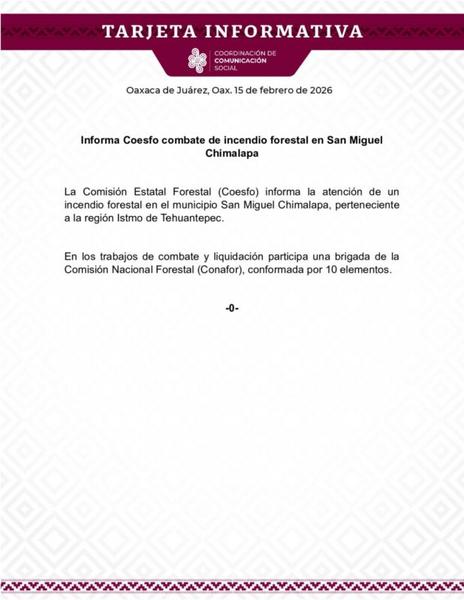 TARJETA INFORMATIVA

COORDINACIÓN DE
COMUNICACIÓN
SOCIAL

Oaxaca de Juárez, Oax. 15 de febrero de 2026

Informa Coesfo combate de incendio forestal en San Miguel Chimalapa

La Comisión Estatal Forestal (Coesfo) informa la atención de un incendio forestal en el municipio San Miguel Chimalapa, perteneciente a la región Istmo de Tehuantepec.

En los trabajos de combate y liquidación participa una brigada de la Comisión Nacional Forestal (Conafor), conformada por 10 elementos.

-0-